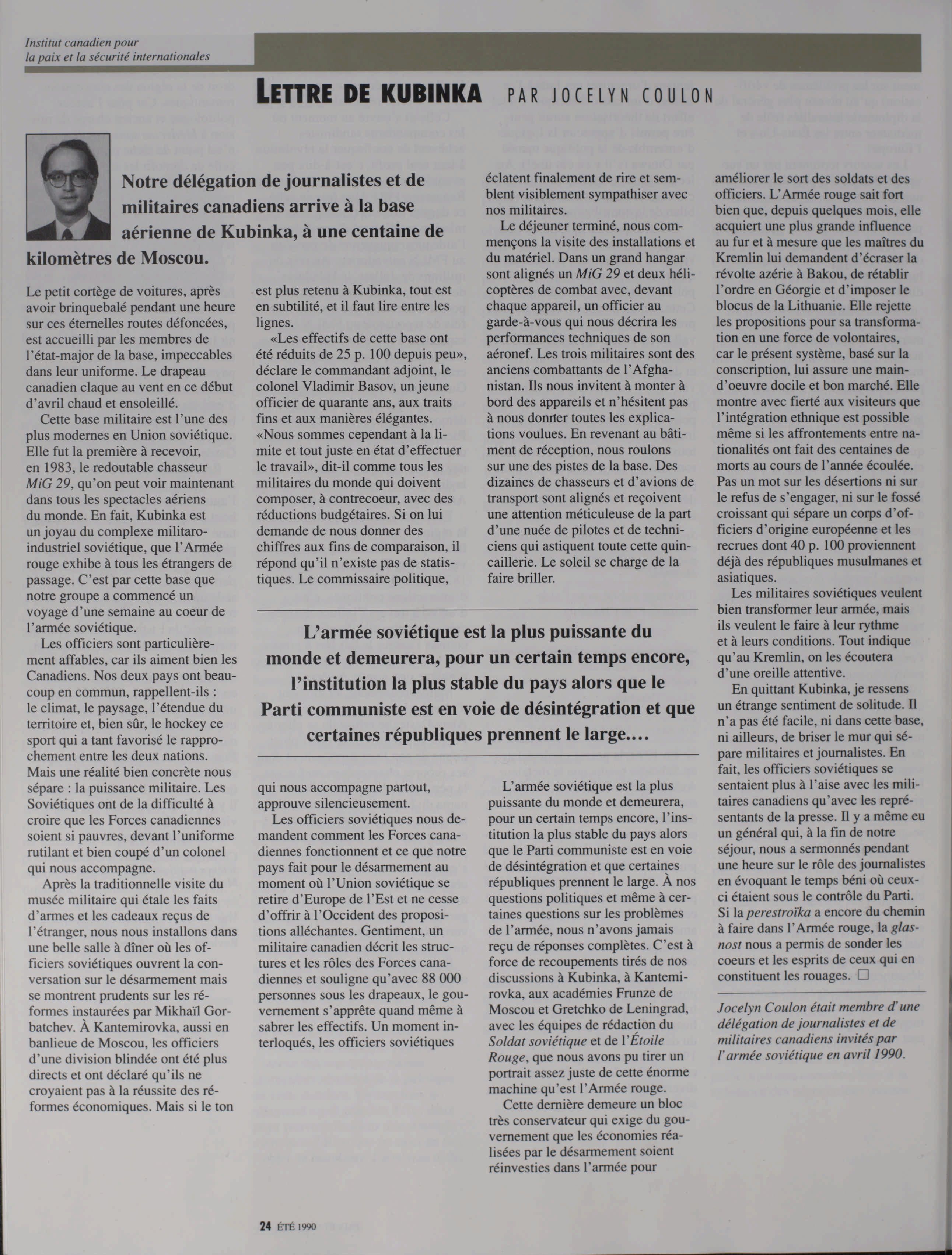 Institut canadien pour la paix et la sécurité internationales

LETTRE DE KUBINKA PAR JOCELYN COULON

Notre délégation de journalistes et de militaires canadiens arrive à la base aérienne de Kubinka, à une centaine de kilomètres de Moscou.

Le petit cortège de voitures, après avoir brinquebalé pendant une heure sur ces éternelles routes défoncées, est accueilli par les membres de l'état-major de la base, impeccables dans leur uniforme. Le drapeau canadien claque au vent en ce début d'avril chaud et ensoleillé.

Cette base militaire est l'une des plus modernes en Union soviétique. Elle fut la première à recevoir, en 1983, le redoutable chasseur MiG 29, qu'on peut voir maintenant dans tous les spectacles aériens du monde. En fait, Kubinka est un joyau du complexe militaro-industriel soviétique, que l'Armée rouge exhibe à tous les étrangers de passage. C'est par cette base que notre groupe a commencé un voyage d'une semaine au coeur de l'armée soviétique.

Les officiers sont particulièrement affables, car ils aiment bien les Canadiens. Nos deux pays ont beaucoup en commun, rappellent-ils : le climat, le paysage, l'étendue du territoire et, bien sûr, le hockey ce sport qui a tant favorisé le rapprochement entre les deux nations. Mais une réalité bien concrète nous sépare : la puissance militaire. Les Soviétiques ont de la difficulté à croire que les Forces canadiennes soient si pauvres, devant l'uniforme rutilant et bien coupé d'un colonel qui nous accompagne.

Après la traditionnelle visite du musée militaire qui étale les faits d'armes et les cadeaux reçus de l'étranger, nous nous installons dans une belle salle à dîner où les officiers soviétiques ouvrent la conversation sur le désarmement mais se montrent prudents sur les réformes instaurées par Mikhaïl Gorbatchev. À Kantemirovka, aussi en banlieue de Moscou, les officiers d'une division blindée ont été plus directs et ont déclaré qu'ils ne croyaient pas à la réussite des réformes économiques. Mais si le ton est plus retenu à Kubinka, tout est en subtilité, et il faut lire entre les lignes.

«Les effectifs de cette base ont été réduits de 25 p. 100 depuis peu», déclare le commandant adjoint, le colonel Vladimir Basov, un jeune officier de quarante ans, aux traits fins et aux manières élégantes. «Nous sommes cependant à la limite et tout juste en état d'effectuer le travail», dit-il comme tous les militaires du monde qui doivent composer, à contrecoeur, avec des réductions budgétaires. Si on lui demande de nous donner des chiffres aux fins de comparaison, il répond qu'il n'existe pas de statistiques. Le commissaire politique, qui nous accompagne partout, approuve silencieusement.

Les officiers soviétiques nous demandent comment les Forces canadiennes fonctionnent et ce que notre pays fait pour le désarmement au moment où l'Union soviétique se retire d'Europe de l'Est et ne cesse d'offrir à l'Occident des propositions alléchantes. Gentiment, un militaire canadien décrit les structures et les rôles des Forces canadiennes et souligne qu'avec 88 000 personnes sous les drapeaux, le gouvernement s'apprête quand même à sabrer les effectifs. Un moment interloqués, les officiers soviétiques éclatent finalement de rire et semblent visiblement sympathiser avec nos militaires.

Le déjeuner terminé, nous commençons la visite des installations et du matériel. Dans un grand hangar sont alignés un MiG 29 et deux hélicoptères de combat avec, devant chaque appareil, un officier au garde-à-vous qui nous décrira les performances techniques de son aéronef. Les trois militaires sont des anciens combattants de l'Afghanistan. Ils nous invitent à monter à bord des appareils et n'hésitent pas à nous donner toutes les explications voulues. En revenant au bâtiment de réception, nous roulons sur une des pistes de la base. Des dizaines de chasseurs et d'avions de transport sont alignés et reçoivent une attention méticuleuse de la part d'une nuée de pilotes et de techniciens qui astiquent toute cette quincaillerie. Le soleil se charge de la faire briller.

L'armée soviétique est la plus puissante du monde et demeurera, pour un certain temps encore, l'institution la plus stable du pays alors que le Parti communiste est en voie de désintégration et que certaines républiques prennent le large....

L'armée soviétique est la plus puissante du monde et demeurera, pour un certain temps encore, l'institution la plus stable du pays alors que le Parti communiste est en voie de désintégration et que certaines républiques prennent le large. À nos questions politiques et même à certaines questions sur les problèmes de l'armée, nous n'avons jamais reçu de réponses complètes. C'est à force de recoupements tirés de nos discussions à Kubinka, à Kantemirovka, aux académies Frunze de Moscou et Gretchko de Leningrad, avec les équipes de rédaction du Soldat soviétique et de l'Étoile Rouge, que nous avons pu tirer un portrait assez juste de cette énorme machine qu'est l'Armée rouge.

Cette dernière demeure un bloc très conservateur qui exige du gouvernement que les économies réalisées par le désarmement soient réinvesties dans l'armée pour améliorer le sort des soldats et des officiers. L'Armée rouge sait fort bien que, depuis quelques mois, elle acquiert une plus grande influence au fur et à mesure que les maîtres du Kremlin lui demandent d'écraser la révolte azérie à Bakou, de rétablir l'ordre en Géorgie et d'imposer le blocus de la Lithuanie. Elle rejette les propositions pour sa transformation en une force de volontaires, car le présent système, basé sur la conscription, lui assure une main-d'oeuvre docile et bon marché. Elle montre avec fierté aux visiteurs que l'intégration ethnique est possible même si les affrontements entre nationalités ont fait des centaines de morts au cours de l'année écoulée. Pas un mot sur les désertions ni sur le refus de s'engager, ni sur le fossé croissant qui sépare un corps d'officiers d'origine européenne et les recrues dont 40 p. 100 proviennent déjà des républiques musulmanes et asiatiques.

Les militaires soviétiques veulent bien transformer leur armée, mais ils veulent le faire à leur rythme et à leurs conditions. Tout indique qu'au Kremlin, on les écoutera d'une oreille attentive.

En quittant Kubinka, je ressens un étrange sentiment de solitude. Il n'a pas été facile, ni dans cette base, ni ailleurs, de briser le mur qui sépare militaires et journalistes. En fait, les officiers soviétiques se sentaient plus à l'aise avec les militaires canadiens qu'avec les représentants de la presse. Il y a même eu un général qui, à la fin de notre séjour, nous a sermonnés pendant une heure sur le rôle des journalistes en évoquant le temps béni où ceux-ci étaient sous le contrôle du Parti. Si la perestroïka a encore du chemin à faire dans l'Armée rouge, la glasnost nous a permis de sonder les coeurs et les esprits de ceux qui en constituent les rouages. □

Jocelyn Coulon était membre d'une délégation de journalistes et de militaires canadiens invités par l'armée soviétique en avril 1990.

24 ÉTÉ 1990